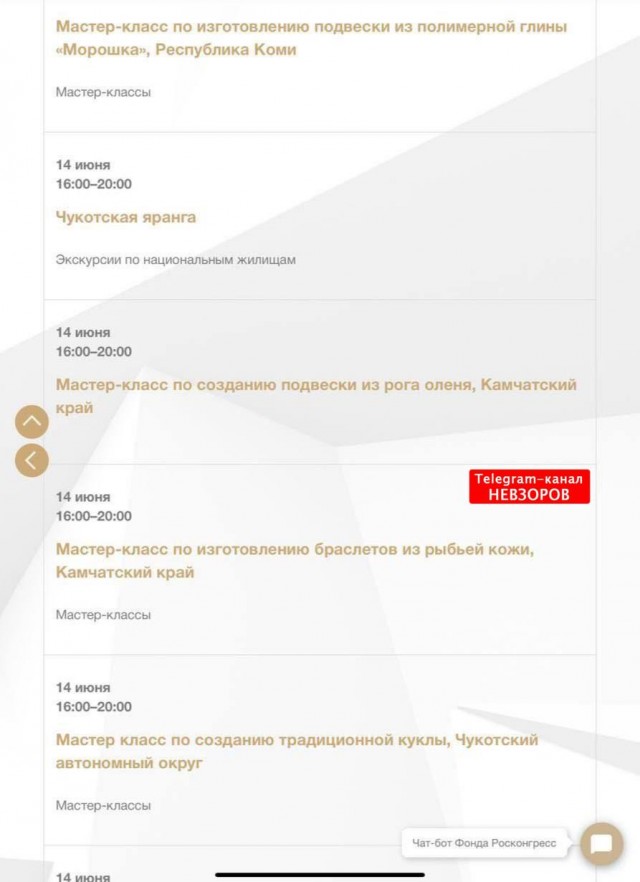 Мастер-класс по изготовлению подвески из полимерной глины «Морошка», Республика Коми

Мастер-классы

14 июня
16:00–20:00

Чукотская яранга

Экскурсии по национальным жилищам

14 июня
16:00–20:00

Мастер-класс по созданию подвески из рога оленя, Камчатский край

Telegram-канал
НЕВЗОРОВ

14 июня
16:00–20:00

Мастер-класс по изготовлению браслетов из рыбьей кожи, Камчатский край

Мастер-классы

14 июня
16:00–20:00

Мастер класс по созданию традиционной куклы, Чукотский автономный округ

Мастер-классы

Чат-бот Фонда Росконгресс

14 июня